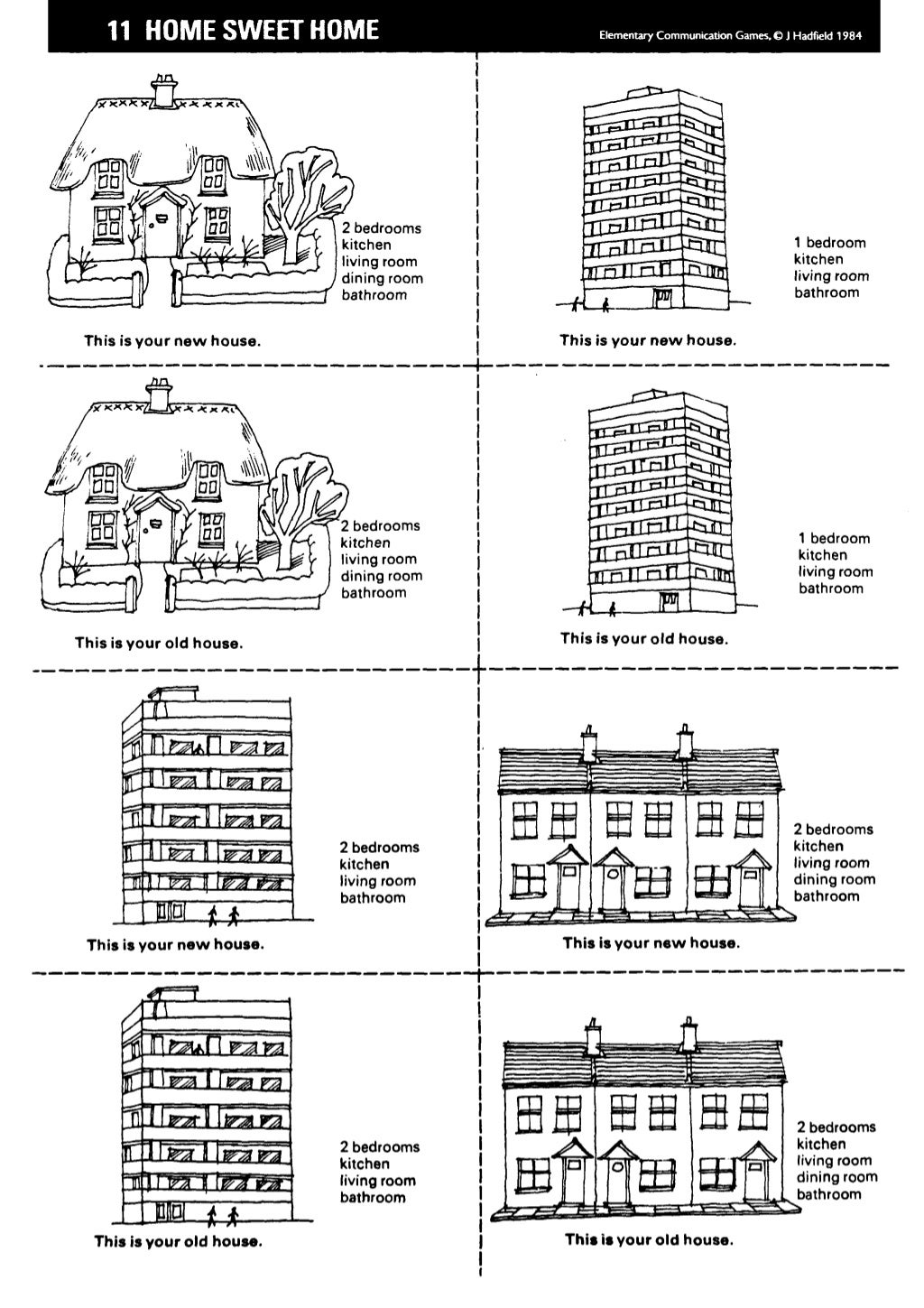 11 HOME SWEET HOME

Elementary Communication Games, © J Hadfield 1984

2 bedrooms
kitchen
living room
dining room
bathroom

This is your new house.

1 bedroom
kitchen
living room
bathroom

This is your new house.

2 bedrooms
kitchen
living room
dining room
bathroom

This is your old house.

1 bedroom
kitchen
living room
bathroom

This is your old house.

2 bedrooms
kitchen
living room
bathroom

This is your new house.

2 bedrooms
kitchen
living room
dining room
bathroom

This is your new house.

2 bedrooms
kitchen
living room
bathroom

This is your old house.

2 bedrooms
kitchen
living room
dining room
bathroom

This is your old house.